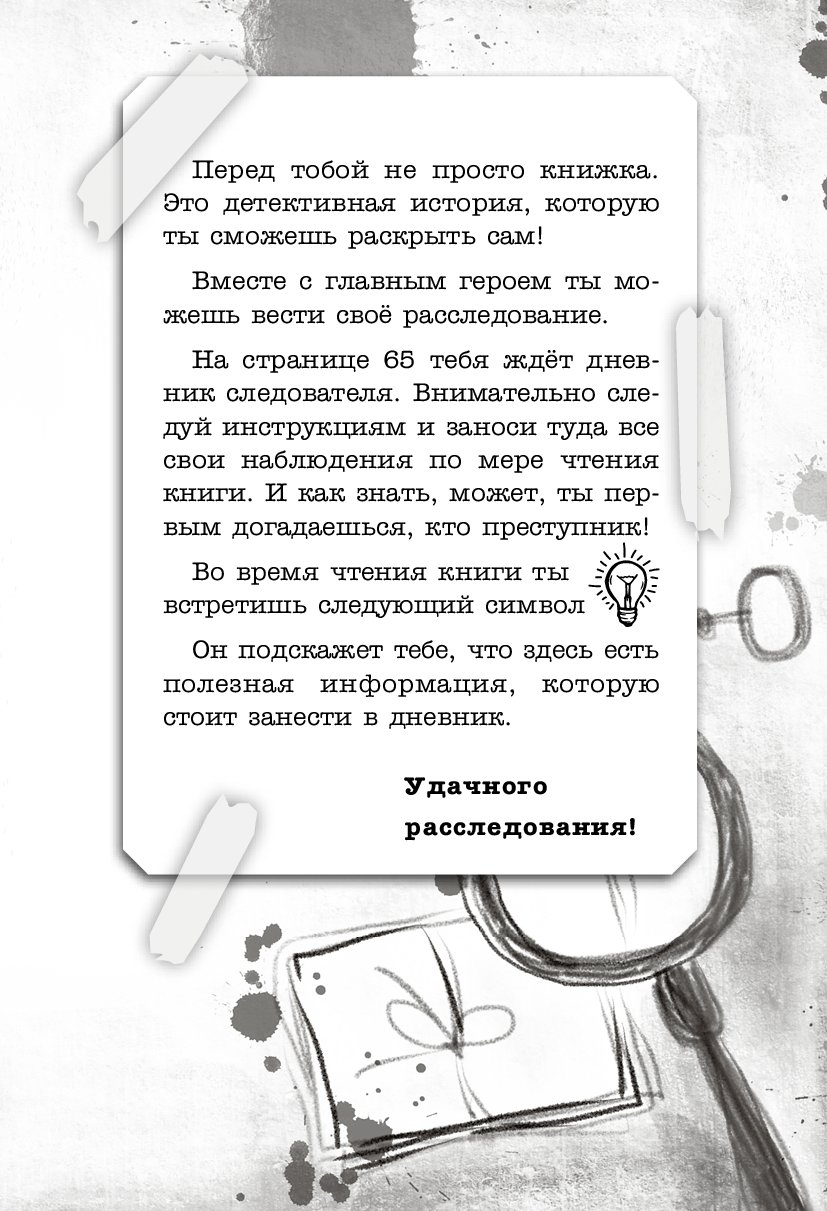 Перед тобой не просто книжка. Это детективная история, которую ты сможешь раскрыть сам!

Вместе с главным героем ты можешь вести своё расследование.

На странице 65 тебя ждёт дневник следователя. Внимательно следуй инструкциям и заноси туда все свои наблюдения по мере чтения книги. И как знать, может, ты первым догадаешься, кто преступник!

Во время чтения книги ты встретишь следующий символ

Он подскажет тебе, что здесь есть полезная информация, которую стоит занести в дневник.

Удачного расследования!